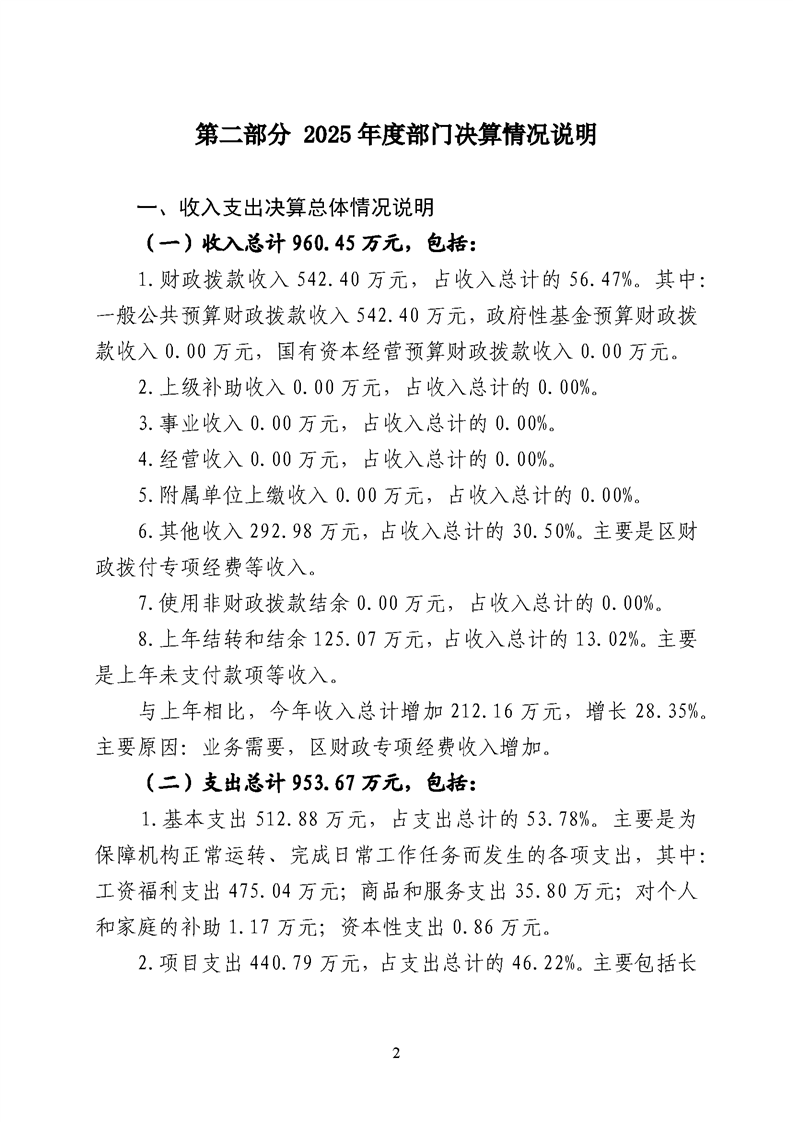 第二部分 2025年度部门决算情况说明

一、收入支出决算总体情况说明

（一）收入总计960.45万元，包括：

1.财政拨款收入542.40万元，占收入总计的56.47%。其中：一般公共预算财政拨款收入542.40万元，政府性基金预算财政拨款收入0.00万元，国有资本经营预算财政拨款收入0.00万元。

2.上级补助收入0.00万元，占收入总计的0.00%。

3.事业收入0.00万元，占收入总计的0.00%。

4.经营收入0.00万元，占收入总计的0.00%。

5.附属单位上缴收入0.00万元，占收入总计的0.00%。

6.其他收入292.98万元，占收入总计的30.50%。主要是区财政拨付专项经费等收入。

7.使用非财政拨款结余0.00万元，占收入总计的0.00%。

8.上年结转和结余125.07万元，占收入总计的13.02%。主要是上年未支付款项等收入。

与上年相比，今年收入总计增加212.16万元，增长28.35%。主要原因：业务需要，区财政专项经费收入增加。

（二）支出总计953.67万元，包括：

1.基本支出512.88万元，占支出总计的53.78%。主要是为保障机构正常运转、完成日常工作任务而发生的各项支出，其中：工资福利支出475.04万元；商品和服务支出35.80万元；对个人和家庭的补助1.17万元；资本性支出0.86万元。

2.项目支出440.79万元，占支出总计的46.22%。主要包括长

2